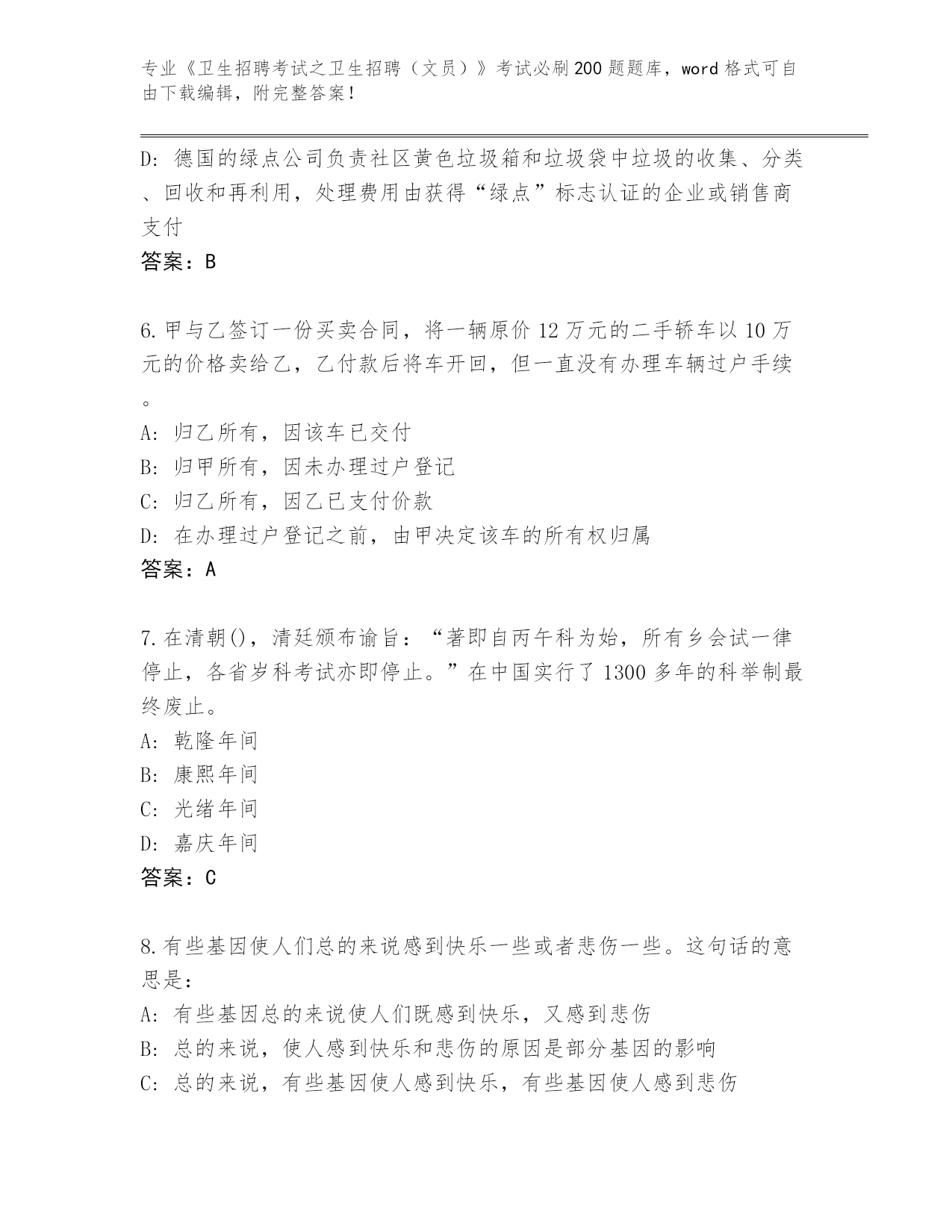 专业《卫生招聘考试之卫生招聘（文员）》考试必刷200题题库，word格式可自由下载编辑，附完整答案！

D: 德国的绿点公司负责社区黄色垃圾箱和垃圾袋中垃圾的收集、分类、回收和再利用，处理费用由获得“绿点”标志认证的企业或销售商支付
答案：B

6.甲与乙签订一份买卖合同，将一辆原价12万元的二手轿车以10万元的价格卖给乙，乙付款后将车开回，但一直没有办理车辆过户手续。
A: 归乙所有，因该车已交付
B: 归甲所有，因未办理过户登记
C: 归乙所有，因乙已支付价款
D: 在办理过户登记之前，由甲决定该车的所有权归属
答案：A

7.在清朝()，清廷颁布谕旨：“著即自丙午科为始，所有乡会试一律停止，各省岁科考试亦即停止。”在中国实行了1300多年的科举制最终废止。
A: 乾隆年间
B: 康熙年间
C: 光绪年间
D: 嘉庆年间
答案：C

8.有些基因使人们总的来说感到快乐一些或者悲伤一些。这句话的意思是：
A: 有些基因总的来说使人们既感到快乐，又感到悲伤
B: 总的来说，使人感到快乐和悲伤的原因是部分基因的影响
C: 总的来说，有些基因使人感到快乐，有些基因使人感到悲伤